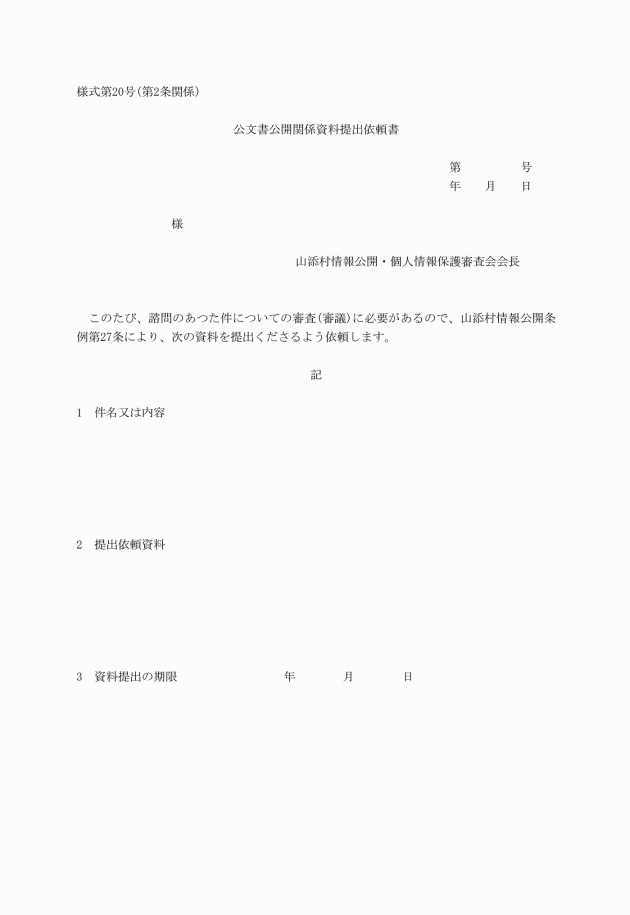 様式第20号(第2条関係)

公文書公開関係資料提出依頼書

第　　　　号
年　　月　　日

様

山添村情報公開・個人情報保護審査会会長

このたび、諮問のあつた件についての審査(審議)に必要があるので、山添村情報公開条例第27条により、次の資料を提出くださるよう依頼します。

記

1　件名又は内容

2　提出依頼資料

3　資料提出の期限　　　　年　　　月　　　日